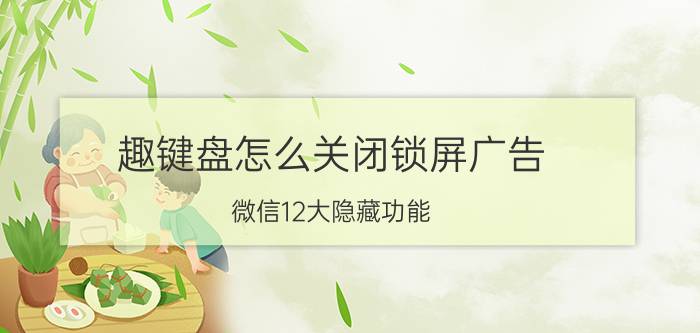 趣键盘怎么关闭锁屏广告

微信12大隐藏功能